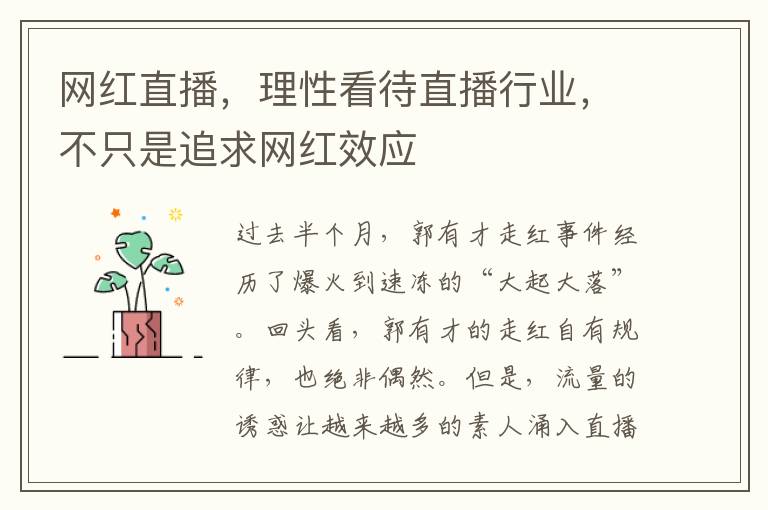 网红直播，理性看待直播行业，不只是追求网红效应

过去半个月，郭有才走红事件经历了爆火到速冻的“大起大落”。回头看，郭有才的走红自有规律，也绝非偶然。但是，流量的诱惑让越来越多的素人涌入直播